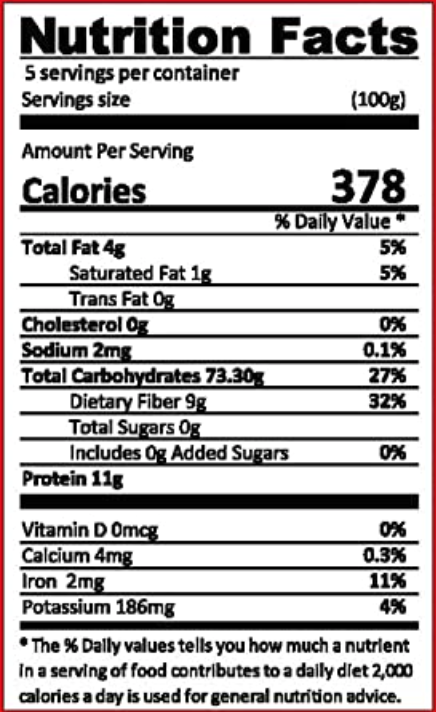 Nutrition Facts
5 servings per container
Servings size (100g)

Amount Per Serving
Calories 378

% Daily Value *

Total Fat 4g 5%
Saturated Fat 1g 5%
Trans Fat 0g
Cholesterol 0g 0%
Sodium 2mg 0.1%
Total Carbohydrates 73.30g 27%
Dietary Fiber 9g 32%
Total Sugars 0g
Includes 0g Added Sugars 0%
Protein 11g

Vitamin D 0mcg 0%
Calcium 4mg 0.3%
Iron 2mg 11%
Potassium 186mg 4%

* The % Daily values tells you how much a nutrient in a serving of food contributes to a daily diet 2,000 calories a day is used for general nutrition advice.